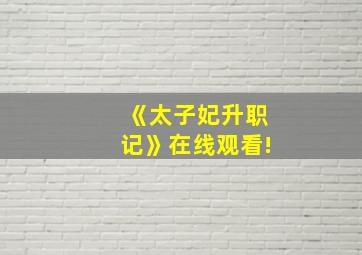 《太子妃升职记》在线观看!